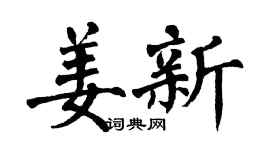 姜新
词典网